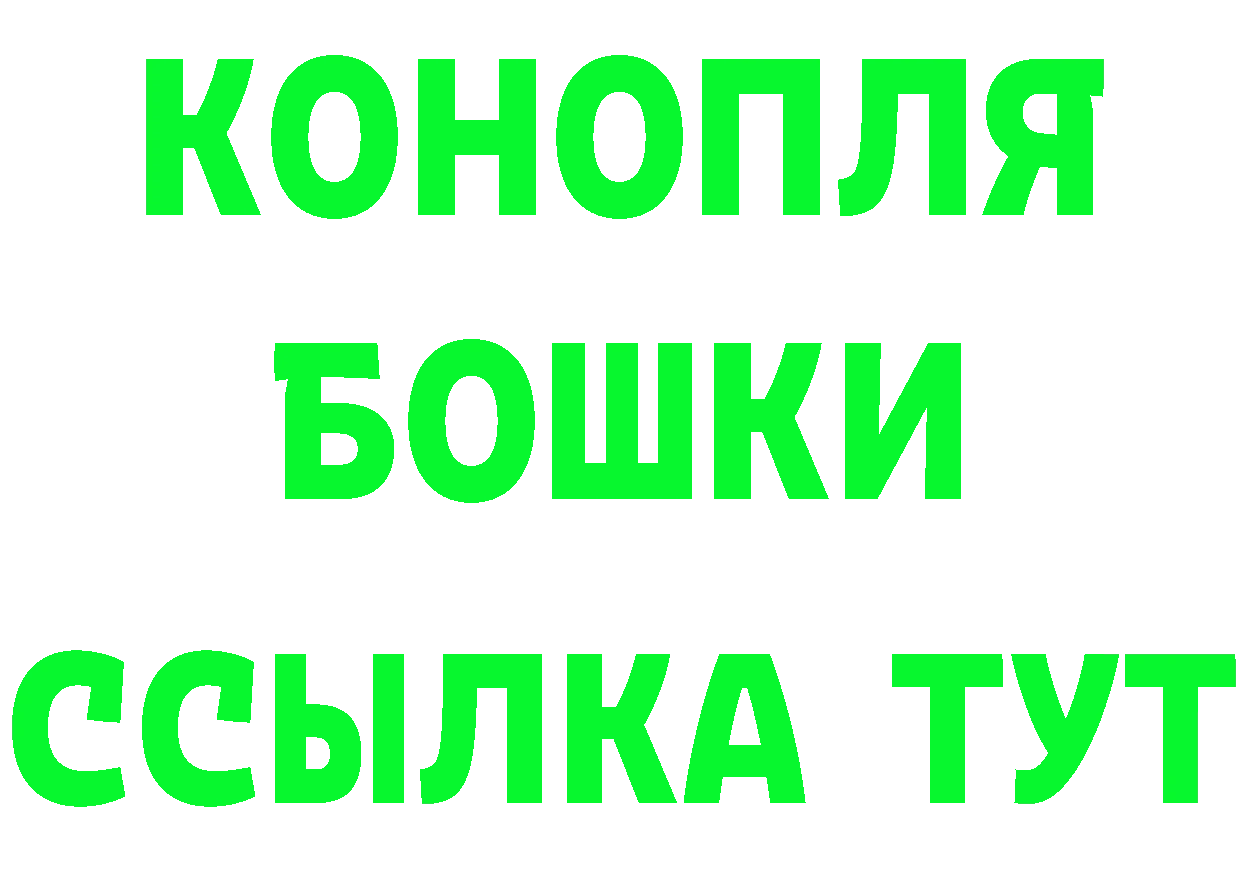 КОНОПЛЯ
БОШКИ
ССЫЛКА ТУТ